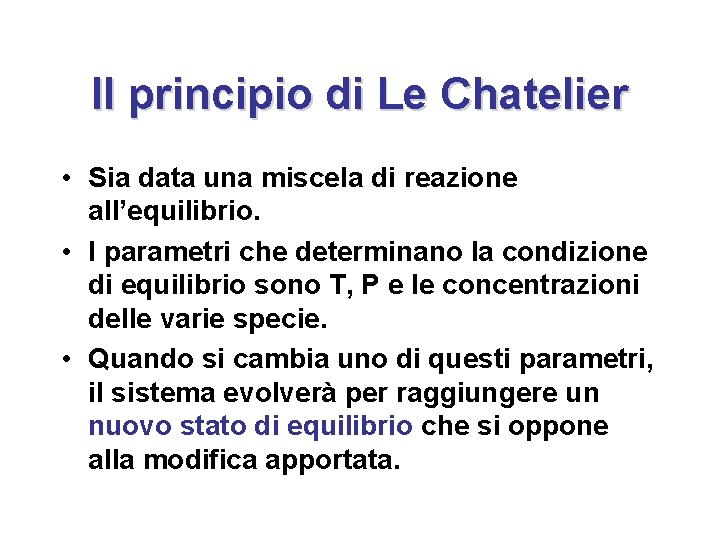 Il principio di Le Chatelier

• Sia data una miscela di reazione all’equilibrio.

• I parametri che determinano la condizione di equilibrio sono T, P e le concentrazioni delle varie specie.

• Quando si cambia uno di questi parametri, il sistema evolverà per raggiungere un nuovo stato di equilibrio che si oppone alla modifica apportata.